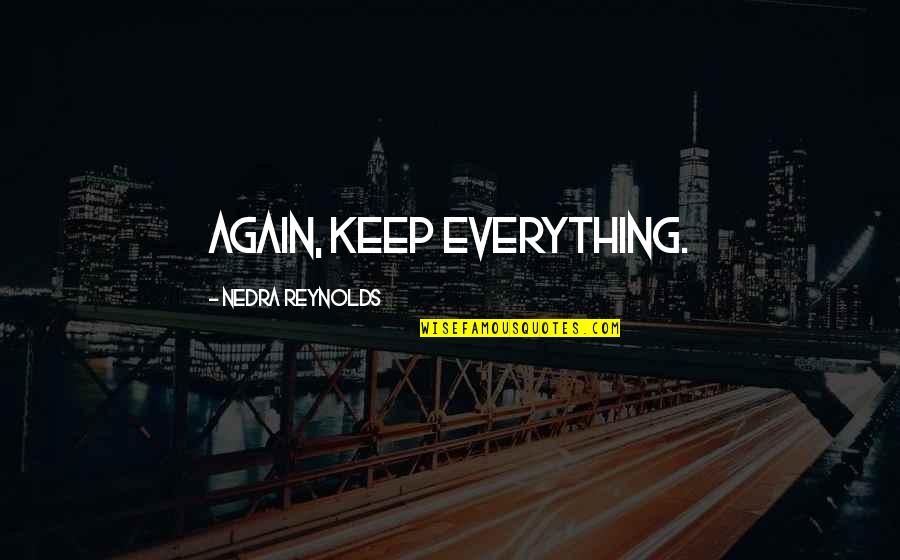 AGAIN, KEEP EVERYTHING.

- NEDRA REYNOLDS

WISEFAMOUSQUOTES.COM